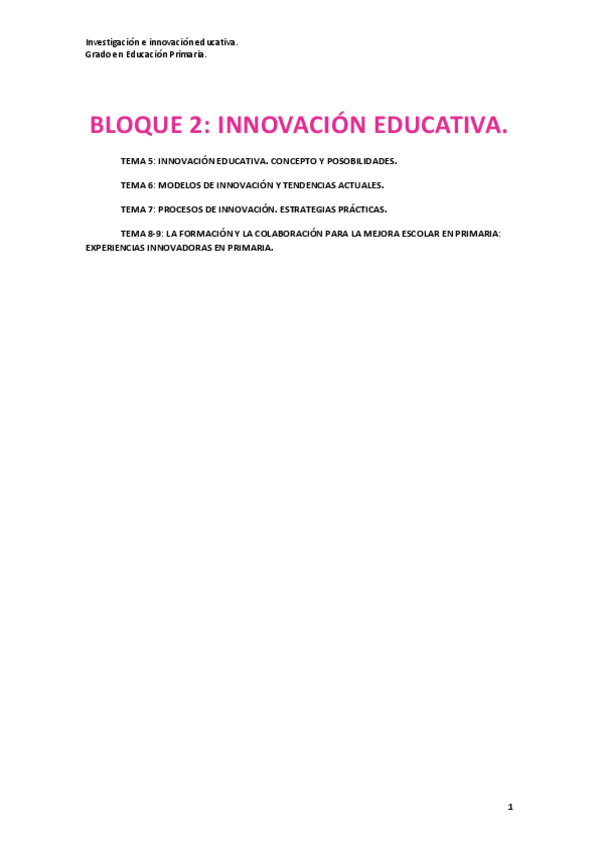 Investigación e innovación educativa.
Grado en Educación Primaria.

BLOQUE 2: INNOVACIÓN EDUCATIVA.

TEMA 5: INNOVACIÓN EDUCATIVA. CONCEPTO Y POSOBILIDADES.

TEMA 6: MODELOS DE INNOVACIÓN Y TENDENCIAS ACTUALES.

TEMA 7: PROCESOS DE INNOVACIÓN. ESTRATEGIAS PRÁCTICAS.

TEMA 8-9: LA FORMACIÓN Y LA COLABORACIÓN PARA LA MEJORA ESCOLAR EN PRIMARIA: EXPERIENCIAS INNOVADORAS EN PRIMARIA.

1